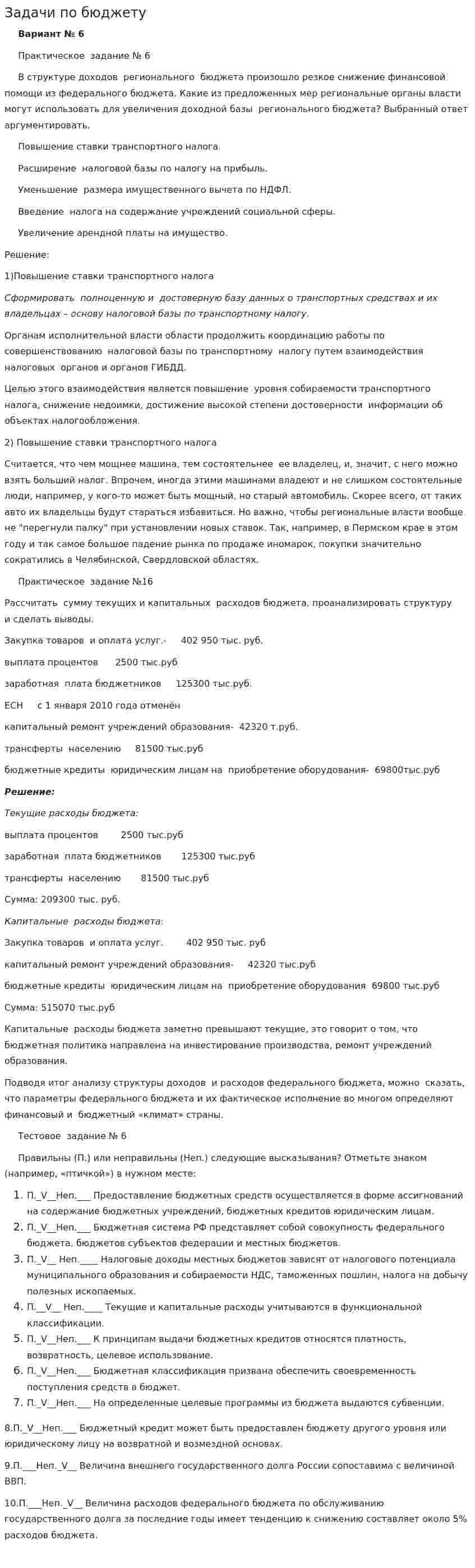 Задачи по бюджету

Вариант № 6

Практическое задание № 6

В структуре доходов регионального бюджета произошло резкое снижение финансовой помощи из федерального бюджета. Какие из предложенных мер региональные органы власти могут использовать для увеличения доходной базы регионального бюджета? Выбранный ответ аргументировать.

Повышение ставки транспортного налога.

Расширение налоговой базы по налогу на прибыль.

Уменьшение размера имущественного вычета по НДФЛ.

Введение налога на содержание учреждений социальной сферы.

Увеличение арендной платы на имущество.

Решение:

1)Повышение ставки транспортного налога

Сформировать полноценную и достоверную базу данных о транспортных средствах и их владельцах – основу налоговой базы по транспортному налогу.

Органам исполнительной власти области продолжить координацию работы по совершенствованию налоговой базы по транспортному налогу путем взаимодействия налоговых органов и органов ГИБДД.

Целью этого взаимодействия является повышение уровня собираемости транспортного налога, снижение недоимки, достижение высокой степени достоверности информации об объектах налогообложения.

2) Повышение ставки транспортного налога

Считается, что чем мощнее машина, тем состоятельнее ее владелец, и, значит, с него можно взять больший налог. Впрочем, иногда этими машинами владеют и не слишком состоятельные люди, например, у кого-то может быть мощный, но старый автомобиль. Скорее всего, от таких авто их владельцы будут стараться избавиться. Но важно, чтобы региональные власти вообще не "перегнули палку" при установлении новых ставок. Так, например, в Пермском крае в этом году и так самое большое падение рынка по продаже иномарок, покупки значительно сократились в Челябинской, Свердловской областях.

Практическое задание №16

Рассчитать сумму текущих и капитальных расходов бюджета, проанализировать структуру и сделать выводы.

Закупка товаров и оплата услуг.- 402 950 тыс. руб.

выплата процентов 2500 тыс.руб

заработная плата бюджетников 125300 тыс.руб.

ЕСН с 1 января 2010 года отменён

капитальный ремонт учреждений образования- 42320 т.руб.

трансферты населению 81500 тыс.руб

бюджетные кредиты юридическим лицам на приобретение оборудования- 69800тыс.руб

Решение:

Текущие расходы бюджета:

выплата процентов 2500 тыс.руб

заработная плата бюджетников 125300 тыс.руб

трансферты населению 81500 тыс.руб

Сумма: 209300 тыс. руб.

Капитальные расходы бюджета:

Закупка товаров и оплата услуг. 402 950 тыс. руб

капитальный ремонт учреждений образования- 42320 тыс.руб

бюджетные кредиты юридическим лицам на приобретение оборудования 69800 тыс.руб

Сумма: 515070 тыс.руб

Капитальные расходы бюджета заметно превышают текущие, это говорит о том, что бюджетная политика направлена на инвестирование производства, ремонт учреждений образования.

Подводя итог анализу структуры доходов и расходов федерального бюджета, можно сказать, что параметры федерального бюджета и их фактическое исполнение во многом определяют финансовый и бюджетный «климат» страны.

Тестовое задание № 6

Правильны (П.) или неправильны (Неп.) следующие высказывания? Отметьте знаком (например, «птичкой») в нужном месте:

1. П._V__Неп.___ Предоставление бюджетных средств осуществляется в форме ассигнований на содержание бюджетных учреждений, бюджетных кредитов юридическим лицам.
2. П._V__Неп.___ Бюджетная система РФ представляет собой совокупность федерального бюджета, бюджетов субъектов федерации и местных бюджетов.
3. П._V__ Неп.____ Налоговые доходы местных бюджетов зависят от налогового потенциала муниципального образования и собираемости НДС, таможенных пошлин, налога на добычу полезных ископаемых.
4. П.__V__ Неп.____ Текущие и капитальные расходы учитываются в функциональной классификации.
5. П._V__Неп.___ К принципам выдачи бюджетных кредитов относятся платность, возвратность, целевое использование.
6. П._V__Неп.___ Бюджетная классификация призвана обеспечить своевременность поступления средств в бюджет.
7. П._V__Неп.___ На определенные целевые программы из бюджета выдаются субвенции.

8.П._V__Неп.___ Бюджетный кредит может быть предоставлен бюджету другого уровня или юридическому лицу на возвратной и возмездной основах.

9.П.___Неп._V__ Величина внешнего государственного долга России сопоставима с величиной ВВП.

10.П.___Неп._V__ Величина расходов федерального бюджета по обслуживанию государственного долга за последние годы имеет тенденцию к снижению составляет около 5% расходов бюджета.